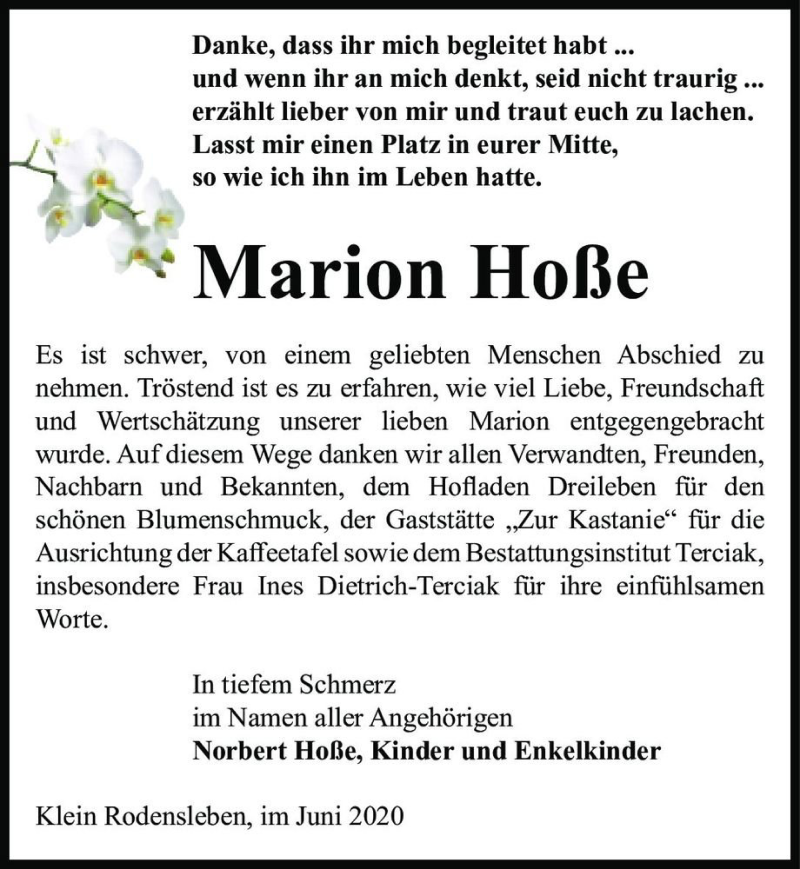 Danke, dass ihr mich begleitet habt ...
und wenn ihr an mich denkt, seid nicht traurig ...
erzählt lieber von mir und traut euch zu lachen.
Lasst mir einen Platz in eurer Mitte,
so wie ich ihn im Leben hatte.

Marion Hoße

Es ist schwer, von einem geliebten Menschen Abschied zu nehmen. Tröstend ist es zu erfahren, wie viel Liebe, Freundschaft und Wertschätzung unserer lieben Marion entgegengebracht wurde. Auf diesem Wege danken wir allen Verwandten, Freunden, Nachbarn und Bekannten, dem Hofladen Dreileben für den schönen Blumenschmuck, der Gaststätte „Zur Kastanie“ für die Ausrichtung der Kaffeetafel sowie dem Bestattungsinstitut Terciak, insbesondere Frau Ines Dietrich-Terciak für ihre einfühlsamen Worte.

In tiefem Schmerz
im Namen aller Angehörigen
Norbert Hoße, Kinder und Enkelkinder

Klein Rodensleben, im Juni 2020